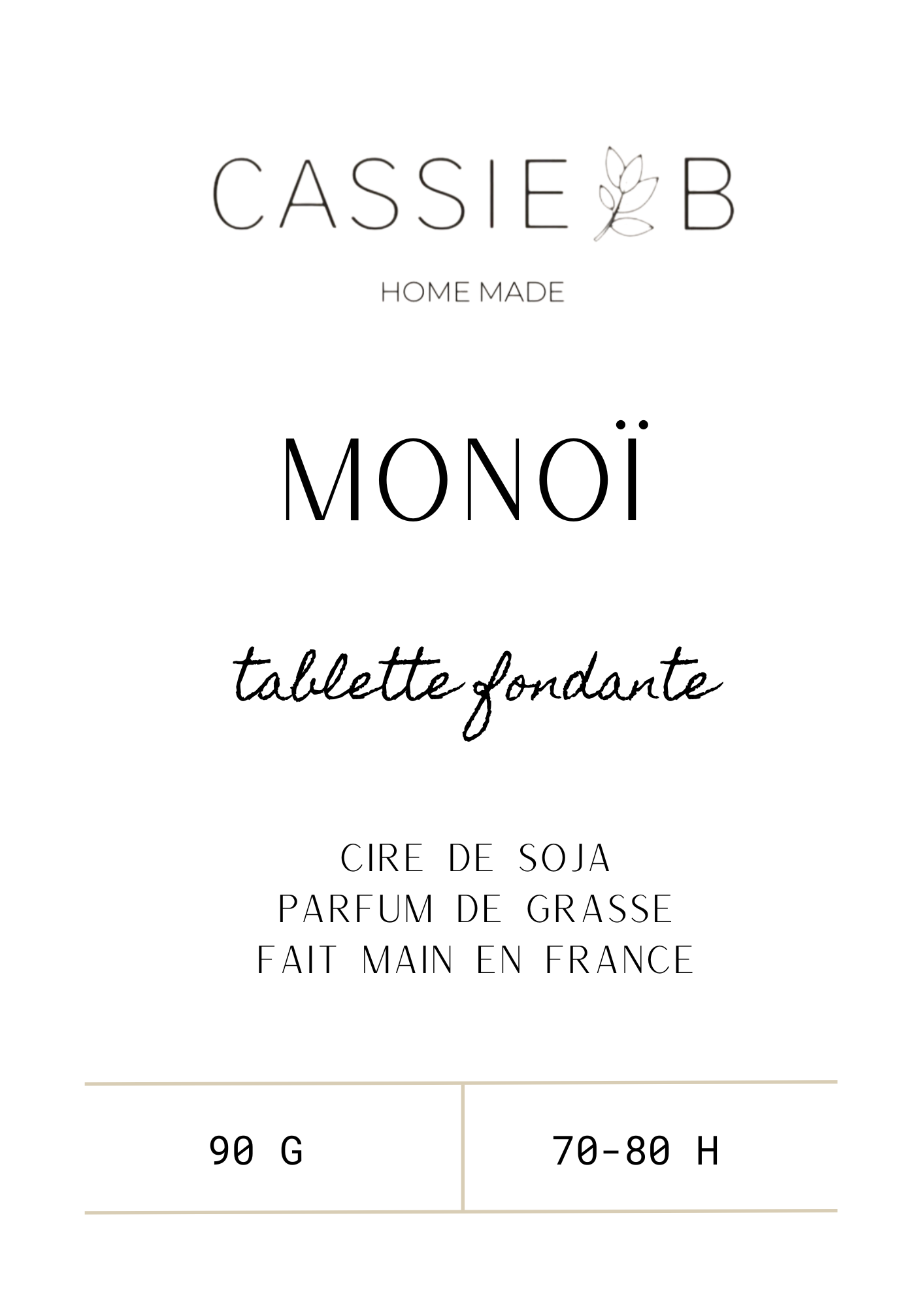 CASSIE B

HOME MADE

MONOÏ

tablette fondante

CIRE DE SOJA
PARFUM DE GRASSE
FAIT MAIN EN FRANCE

90 G

70-80 H